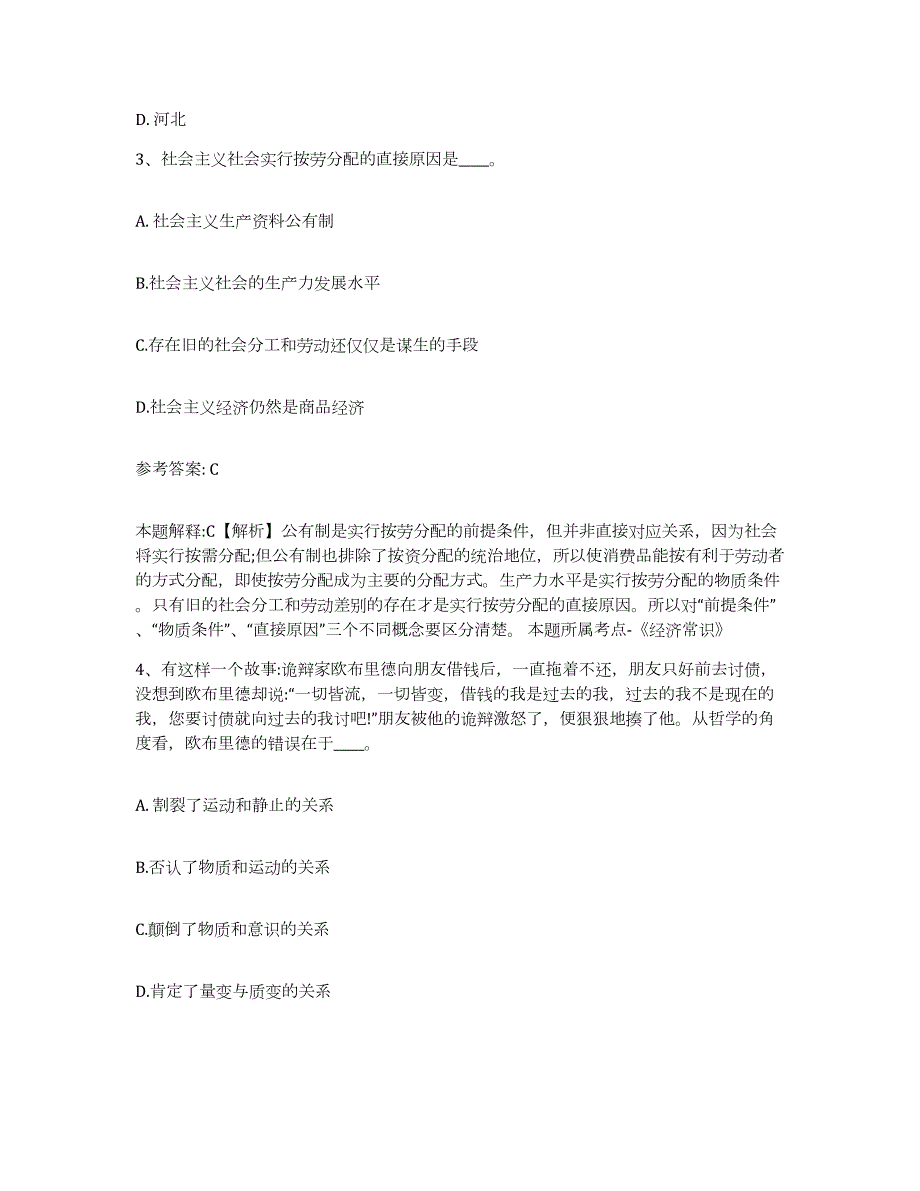 D. 河北

3、社会主义社会实行按劳分配的直接原因是____。

A. 社会主义生产资料公有制

B.社会主义社会的生产力发展水平

C.存在旧的社会分工和劳动还仅仅是谋生的手段

D.社会主义经济仍然是商品经济

参考答案: C

本题解释:C【解析】公有制是实行按劳分配的前提条件，但并非直接对应关系，因为社会将实行按需分配;但公有制也排除了按资分配的统治地位，所以使消费品能按有利于劳动者的方式分配，即使按劳分配成为主要的分配方式。生产力水平是实行按劳分配的物质条件。只有旧的社会分工和劳动差别的存在才是实行按劳分配的直接原因。所以对“前提条件”、“物质条件”、“直接原因”三个不同概念要区分清楚。 本题所属考点-《经济常识》

4、有这样一个故事:诡辩家欧布里德向朋友借钱后，一直拖着不还，朋友只好前去讨债，没想到欧布里德却说:“一切皆流，一切皆变，借钱的我是过去的我，过去的我不是现在的我，您要讨债就向过去的我讨吧!”朋友被他的诡辩激怒了，便狠狠地揍了他。从哲学的角度看，欧布里德的错误在于____。

A. 割裂了运动和静止的关系

B.否认了物质和运动的关系

C.颠倒了物质和意识的关系

D.肯定了量变与质变的关系